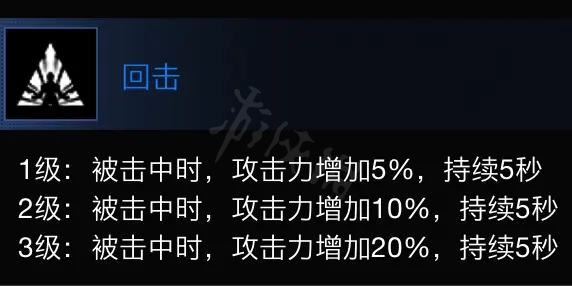 回击

1级：被击中时，攻击力增加5%，持续5秒
2级：被击中时，攻击力增加10%，持续5秒
3级：被击中时，攻击力增加20%，持续5秒